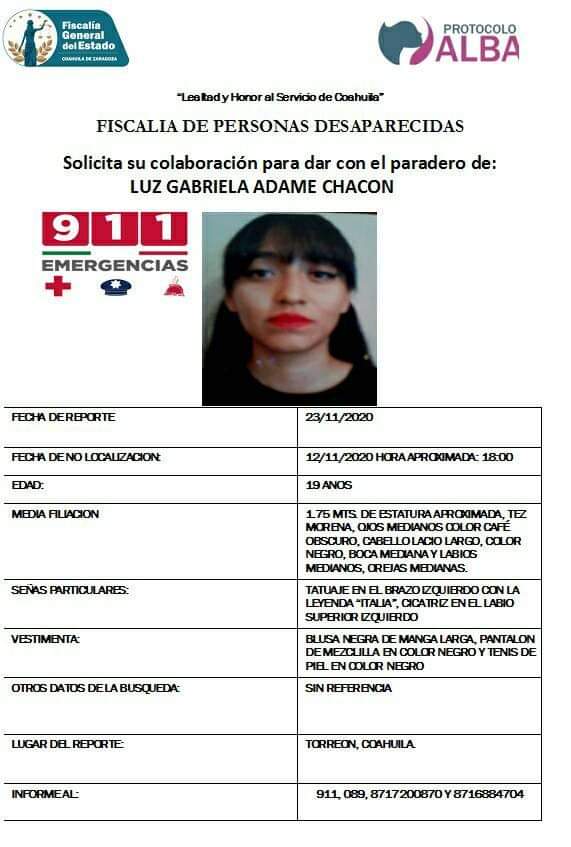 Fiscalía General del Estado
COAHUILA DE ZARAGOZA

PROTOCOLO ALBA

"Lealtad y Honor al Servicio de Coahuila"

FISCALIA DE PERSONAS DESAPARECIDAS

Solicita su colaboración para dar con el paradero de:
LUZ GABRIELA ADAME CHACON

911 EMERGENCIAS

| | |
|---|---|
| FECHA DE REPORTE | 23/11/2020 |
| FECHA DE NO LOCALIZACION: | 12/11/2020 HORA APROXIMADA: 18:00 |
| EDAD: | 19 ANOS |
| MEDIA FILIACION | 1.75 MTS. DE ESTATURA APROXIMADA, TEZ MORENA, OJOS MEDIANOS COLOR CAFÉ OBSCURO, CABELLO LACIO LARGO, COLOR NEGRO, BOCA MEDIANA Y LABIOS MEDIANOS, OREJAS MEDIANAS. |
| SEÑAS PARTICULARES: | TATUAJE EN EL BRAZO IZQUIERDO CON LA LEYENDA "ITALIA", CICATRIZ EN EL LABIO SUPERIOR IZQUIERDO |
| VESTIMENTA: | BLUSA NEGRA DE MANGA LARGA, PANTALON DE MEZCLILLA EN COLOR NEGRO Y TENIS DE PIEL EN COLOR NEGRO |
| OTROS DATOS DE LA BUSQUEDA: | SIN REFERENCIA |
| LUGAR DEL REPORTE: | TORREON, COAHUILA. |
| INFORME AL: | 911, 089, 8717200870 Y 8716884704 |